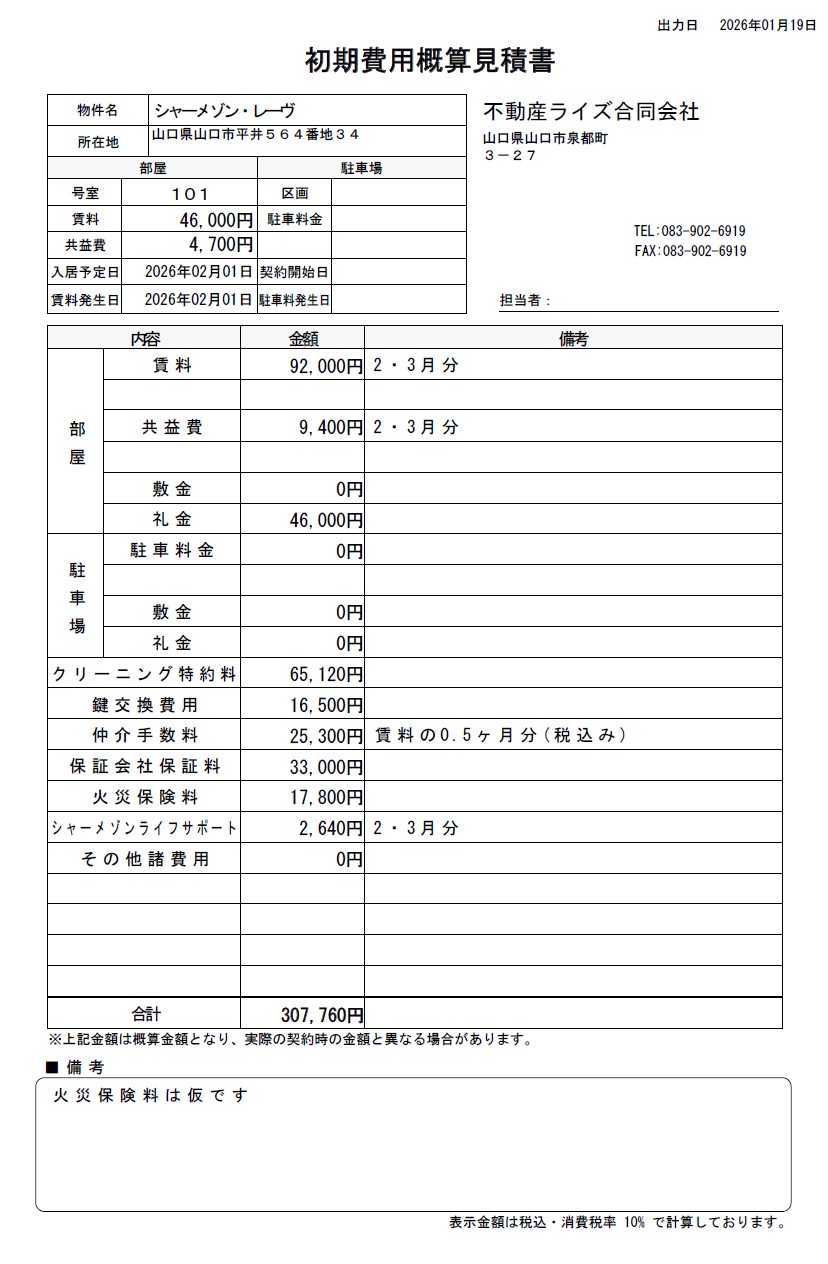 出力日　2026年01月19日

初期費用概算見積書

| 物件名 | シャーメゾン・レーヴ | | |
|---|---|---|---|
| 所在地 | 山口県山口市平井５６４番地３４ | | |
| 部屋 | | 駐車場 | |
| 号室 | １０１ | 区画 | |
| 賃料 | 46,000円 | 駐車料金 | |
| 共益費 | 4,700円 | | |
| 入居予定日 | 2026年02月01日 | 契約開始日 | |
| 賃料発生日 | 2026年02月01日 | 駐車料発生日 | |

不動産ライズ合同会社
山口県山口市泉都町
３－２７

TEL:083-902-6919
FAX:083-902-6919

担当者：

| 内容 | | 金額 | 備考 |
|---|---|---|---|
| 部屋 | 賃料 | 92,000円 | ２・３月分 |
| | | | |
| | 共益費 | 9,400円 | ２・３月分 |
| | | | |
| | 敷金 | 0円 | |
| | 礼金 | 46,000円 | |
| 駐車場 | 駐車料金 | 0円 | |
| | | | |
| | 敷金 | 0円 | |
| | 礼金 | 0円 | |
| クリーニング特約料 | | 65,120円 | |
| 鍵交換費用 | | 16,500円 | |
| 仲介手数料 | | 25,300円 | 賃料の0.5ヶ月分（税込み） |
| 保証会社保証料 | | 33,000円 | |
| 火災保険料 | | 17,800円 | |
| シャーメゾンライフサポート | | 2,640円 | ２・３月分 |
| その他諸費用 | | 0円 | |
| | | | |
| | | | |
| | | | |
| | | | |
| 合計 | | 307,760円 | |

※上記金額は概算金額となり、実際の契約時の金額と異なる場合があります。

■ 備考
火災保険料は仮です

表示金額は税込・消費税率 10% で計算しております。